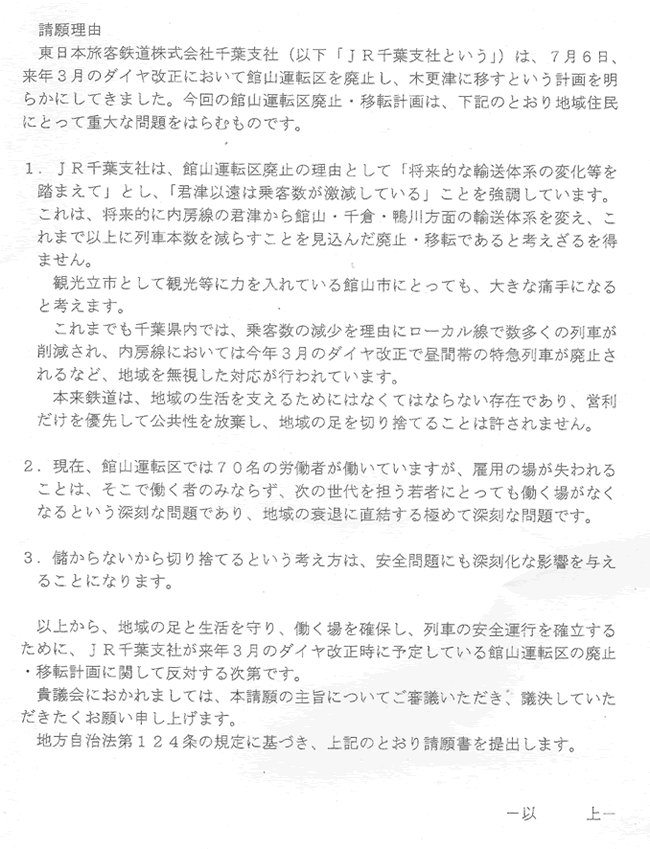 請願理由

東日本旅客鉄道株式会社千葉支社（以下「ＪＲ千葉支社という」）は、７月６日、来年３月のダイヤ改正において館山運転区を廃止し、木更津に移すという計画を明らかにしてきました。今回の館山運転区廃止・移転計画は、下記のとおり地域住民にとって重大な問題をはらむものです。

１．ＪＲ千葉支社は、館山運転区廃止の理由として「将来的な輸送体系の変化等を踏まえて」とし、「君津以遠は乗客数が激減している」ことを強調しています。これは、将来的に内房線の君津から館山・千倉・鴨川方面の輸送体系を変え、これまで以上に列車本数を減らすことを見込んだ廃止・移転であると考えざるを得ません。

観光立市として観光等に力を入れている館山市にとっても、大きな痛手になると考えます。

これまでも千葉県内では、乗客数の減少を理由にローカル線で数多くの列車が削減され、内房線においては今年３月のダイヤ改正で昼間帯の特急列車が廃止されるなど、地域を無視した対応が行われています。

本来鉄道は、地域の生活を支えるためにはなくてはならない存在であり、営利だけを優先して公共性を放棄し、地域の足を切り捨てることは許されません。

２．現在、館山運転区では７０名の労働者が働いていますが、雇用の場が失われることは、そこで働く者のみならず、次の世代を担う若者にとっても働く場がなくなるという深刻な問題であり、地域の衰退に直結する極めて深刻な問題です。

３．儲からないから切り捨てるという考え方は、安全問題にも深刻化な影響を与えることになります。

以上から、地域の足と生活を守り、働く場を確保し、列車の安全運行を確立するために、ＪＲ千葉支社が来年３月のダイヤ改正時に予定している館山運転区の廃止・移転計画に関して反対する次第です。

貴議会におかれましては、本請願の主旨についてご審議いただき、議決していただきたくお願い申し上げます。

地方自治法第１２４条の規定に基づき、上記のとおり請願書を提出します。

－以　　上－